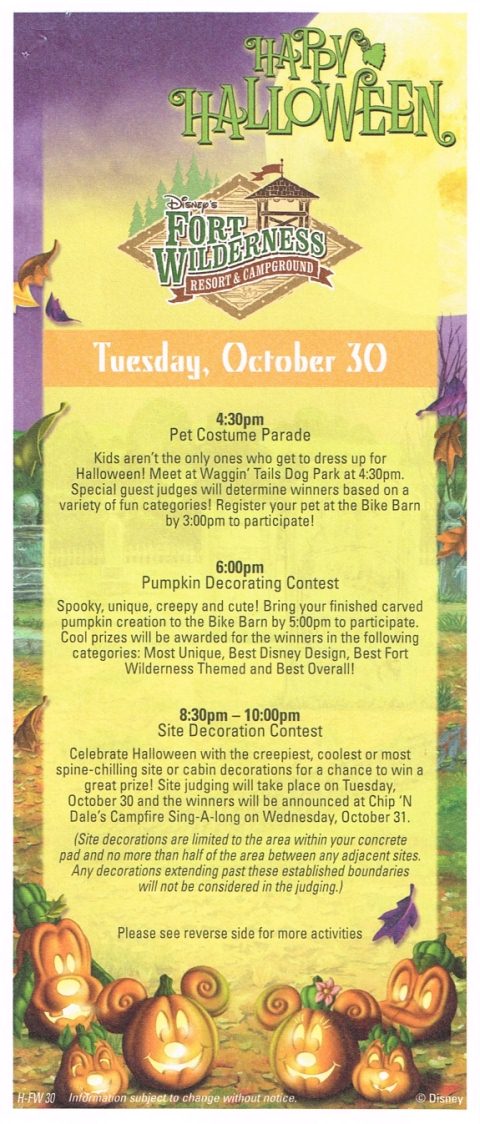 HAPPY HALLOWEEN

Disney's FORT WILDERNESS RESORT & CAMPGROUND

Tuesday, October 30

4:30pm
Pet Costume Parade

Kids aren't the only ones who get to dress up for Halloween! Meet at Waggin' Tails Dog Park at 4:30pm. Special guest judges will determine winners based on a variety of fun categories! Register your pet at the Bike Barn by 3:00pm to participate!

6:00pm
Pumpkin Decorating Contest

Spooky, unique, creepy and cute! Bring your finished carved pumpkin creation to the Bike Barn by 5:00pm to participate. Cool prizes will be awarded for the winners in the following categories: Most Unique, Best Disney Design, Best Fort Wilderness Themed and Best Overall!

8:30pm – 10:00pm
Site Decoration Contest

Celebrate Halloween with the creepiest, coolest or most spine-chilling site or cabin decorations for a chance to win a great prize! Site judging will take place on Tuesday, October 30 and the winners will be announced at Chip 'N Dale's Campfire Sing-A-long on Wednesday, October 31.

(Site decorations are limited to the area within your concrete pad and no more than half of the area between any adjacent sites. Any decorations extending past these established boundaries will not be considered in the judging.)

Please see reverse side for more activities

H-FW 30 Information subject to change without notice. © Disney